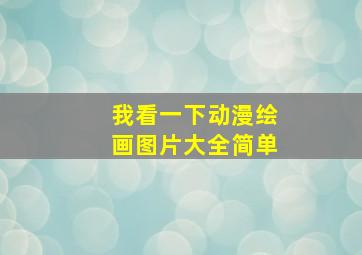 我看一下动漫绘画图片大全简单